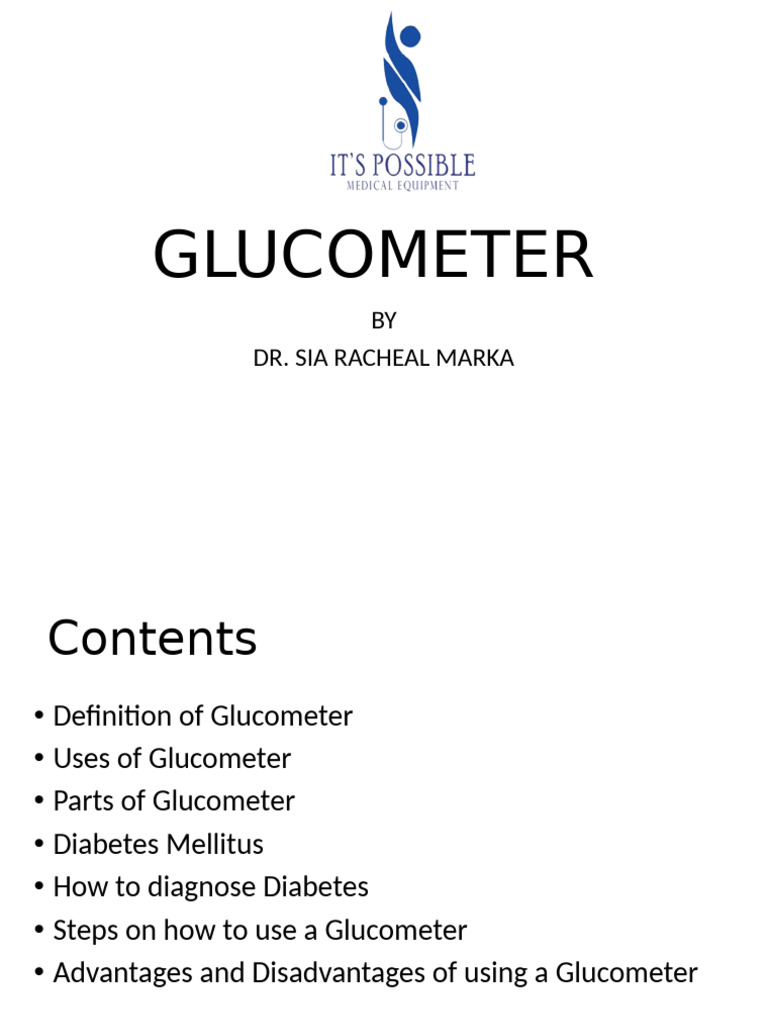 IT'S POSSIBLE
MEDICAL EQUIPMENT

GLUCOMETER

BY
DR. SIA RACHEAL MARKA

Contents

• Definition of Glucometer
• Uses of Glucometer
• Parts of Glucometer
• Diabetes Mellitus
• How to diagnose Diabetes
• Steps on how to use a Glucometer
• Advantages and Disadvantages of using a Glucometer